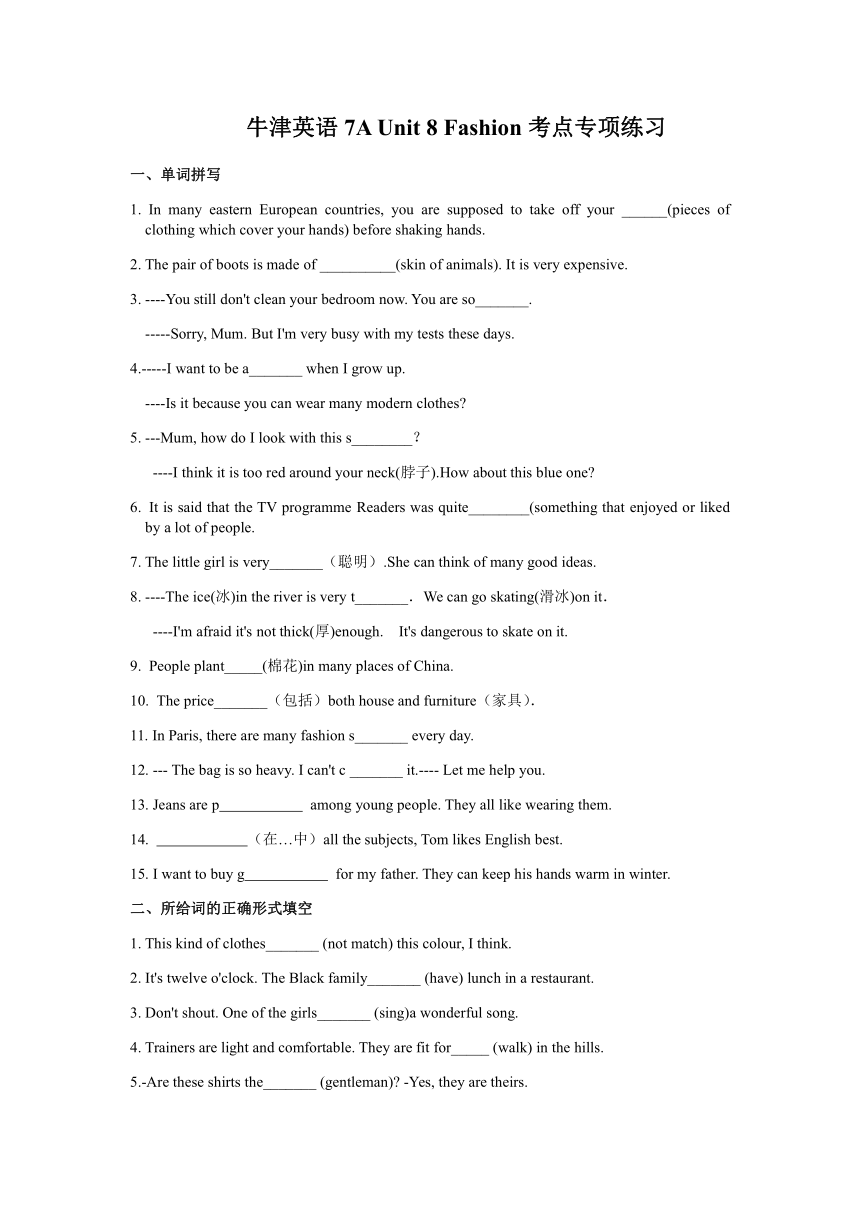 牛津英语 7A Unit 8 Fashion 考点专项练习

一、单词拼写

1. In many eastern European countries, you are supposed to take off your ______(pieces of clothing which cover your hands) before shaking hands.

2. The pair of boots is made of __________(skin of animals). It is very expensive.

3. ----You still don't clean your bedroom now. You are so_______.

-----Sorry, Mum. But I'm very busy with my tests these days.

4.-----I want to be a_______ when I grow up.

----Is it because you can wear many modern clothes?

5. ---Mum, how do I look with this s________？

----I think it is too red around your neck(脖子).How about this blue one?

6. It is said that the TV programme Readers was quite________(something that enjoyed or liked by a lot of people.

7. The little girl is very_______（聪明）.She can think of many good ideas.

8. ----The ice(冰)in the river is very t_______． We can go skating(滑冰)on it．

----I'm afraid it's not thick(厚)enough. It's dangerous to skate on it.

9. People plant_____(棉花)in many places of China.

10. The price_______（包括）both house and furniture（家具）.

11. In Paris, there are many fashion s_______ every day.

12. --- The bag is so heavy. I can't c _______ it.---- Let me help you.

13. Jeans are p___________ among young people. They all like wearing them.

14. ____________（在…中）all the subjects, Tom likes English best.

15. I want to buy g___________ for my father. They can keep his hands warm in winter.

二、所给词的正确形式填空

1. This kind of clothes_______ (not match) this colour, I think.

2. It's twelve o'clock. The Black family_______ (have) lunch in a restaurant.

3. Don't shout. One of the girls_______ (sing)a wonderful song.

4. Trainers are light and comfortable. They are fit for_____ (walk) in the hills.

5.-Are these shirts the_______ (gentleman)? -Yes, they are theirs.